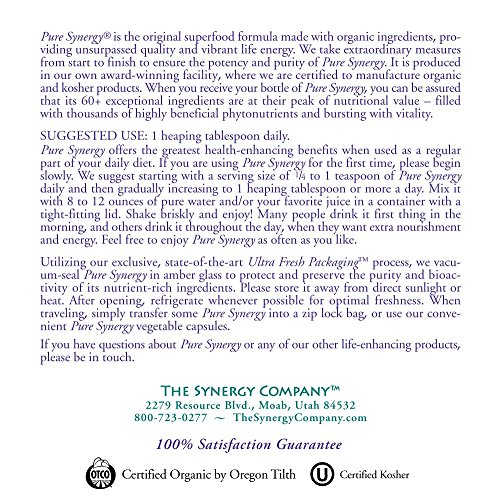 Pure Synergy® is the original superfood formula made with organic ingredients, providing unsurpassed quality and vibrant life energy. We take extraordinary measures from start to finish to ensure the potency and purity of Pure Synergy. It is produced in our own award-winning facility, where we are certified to manufacture organic and kosher products. When you receive your bottle of Pure Synergy, you can be assured that its 60+ exceptional ingredients are at their peak of nutritional value – filled with thousands of highly beneficial phytonutrients and bursting with vitality.

SUGGESTED USE: 1 heaping tablespoon daily.
Pure Synergy offers the greatest health-enhancing benefits when used as a regular part of your daily diet. If you are using Pure Synergy for the first time, please begin slowly. We suggest starting with a serving size of $\frac{1}{4}$ to 1 teaspoon of Pure Synergy daily and then gradually increasing to 1 heaping tablespoon or more a day. Mix it with 8 to 12 ounces of pure water and/or your favorite juice in a container with a tight-fitting lid. Shake briskly and enjoy! Many people drink it first thing in the morning, and others drink it throughout the day, when they want extra nourishment and energy. Feel free to enjoy Pure Synergy as often as you like.

Utilizing our exclusive, state-of-the-art Ultra Fresh Packaging™ process, we vacuum-seal Pure Synergy in amber glass to protect and preserve the purity and bioactivity of its nutrient-rich ingredients. Please store it away from direct sunlight or heat. After opening, refrigerate whenever possible for optimal freshness. When traveling, simply transfer some Pure Synergy into a zip lock bag, or use our convenient Pure Synergy vegetable capsules.

If you have questions about Pure Synergy or any of our other life-enhancing products, please be in touch.

THE SYNERGY COMPANY™
2279 Resource Blvd., Moab, Utah 84532
800-723-0277 ~ TheSynergyCompany.com

100% Satisfaction Guarantee

OTCO Certified Organic by Oregon Tilth U Certified Kosher